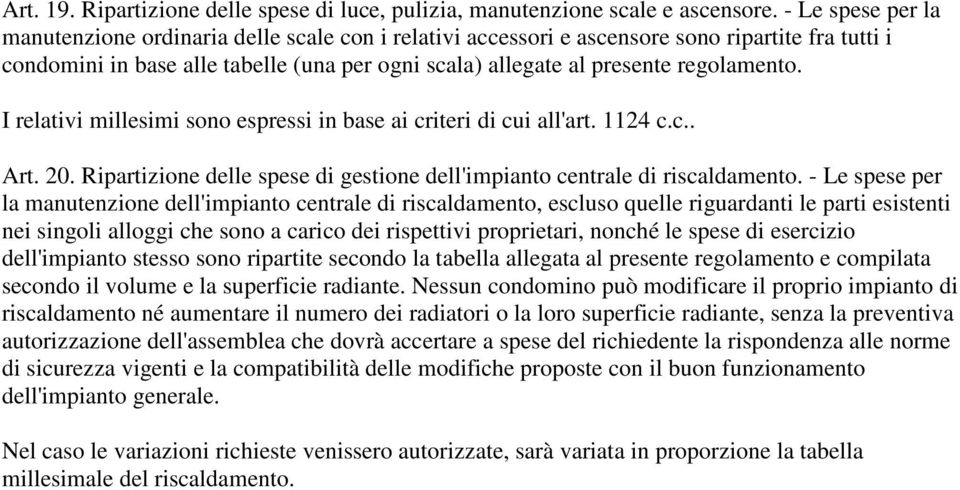 Art. 19. Ripartizione delle spese di luce, pulizia, manutenzione scale e ascensore. - Le spese per la manutenzione ordinaria delle scale con i relativi accessori e ascensore sono ripartite fra tutti i condomini in base alle tabelle (una per ogni scala) allegate al presente regolamento.

I relativi millesimi sono espressi in base ai criteri di cui all'art. 1124 c.c..

Art. 20. Ripartizione delle spese di gestione dell'impianto centrale di riscaldamento. - Le spese per la manutenzione dell'impianto centrale di riscaldamento, escluso quelle riguardanti le parti esistenti nei singoli alloggi che sono a carico dei rispettivi proprietari, nonché le spese di esercizio dell'impianto stesso sono ripartite secondo la tabella allegata al presente regolamento e compilata secondo il volume e la superficie radiante. Nessun condomino può modificare il proprio impianto di riscaldamento né aumentare il numero dei radiatori o la loro superficie radiante, senza la preventiva autorizzazione dell'assemblea che dovrà accertare a spese del richiedente la rispondenza alle norme di sicurezza vigenti e la compatibilità delle modifiche proposte con il buon funzionamento dell'impianto generale.

Nel caso le variazioni richieste venissero autorizzate, sarà variata in proporzione la tabella millesimale del riscaldamento.